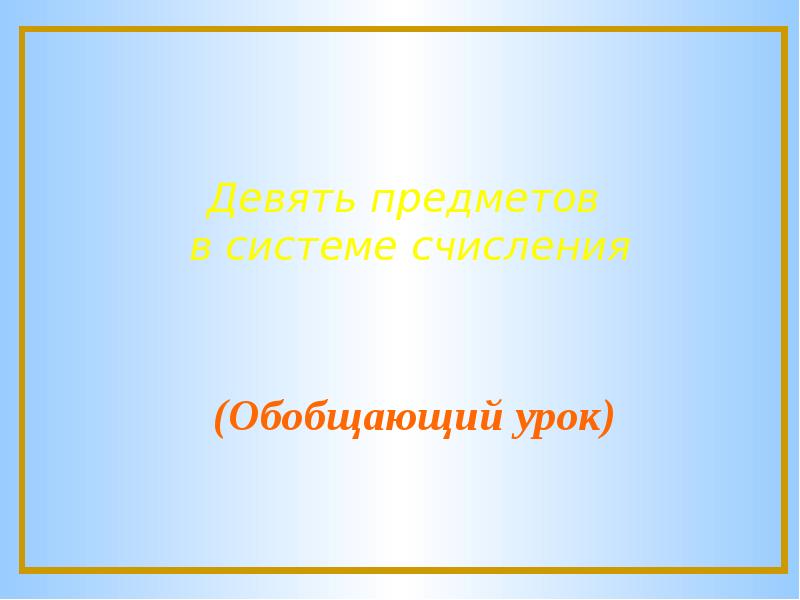 Девять предметов
в системе счисления

(Обобщающий урок)